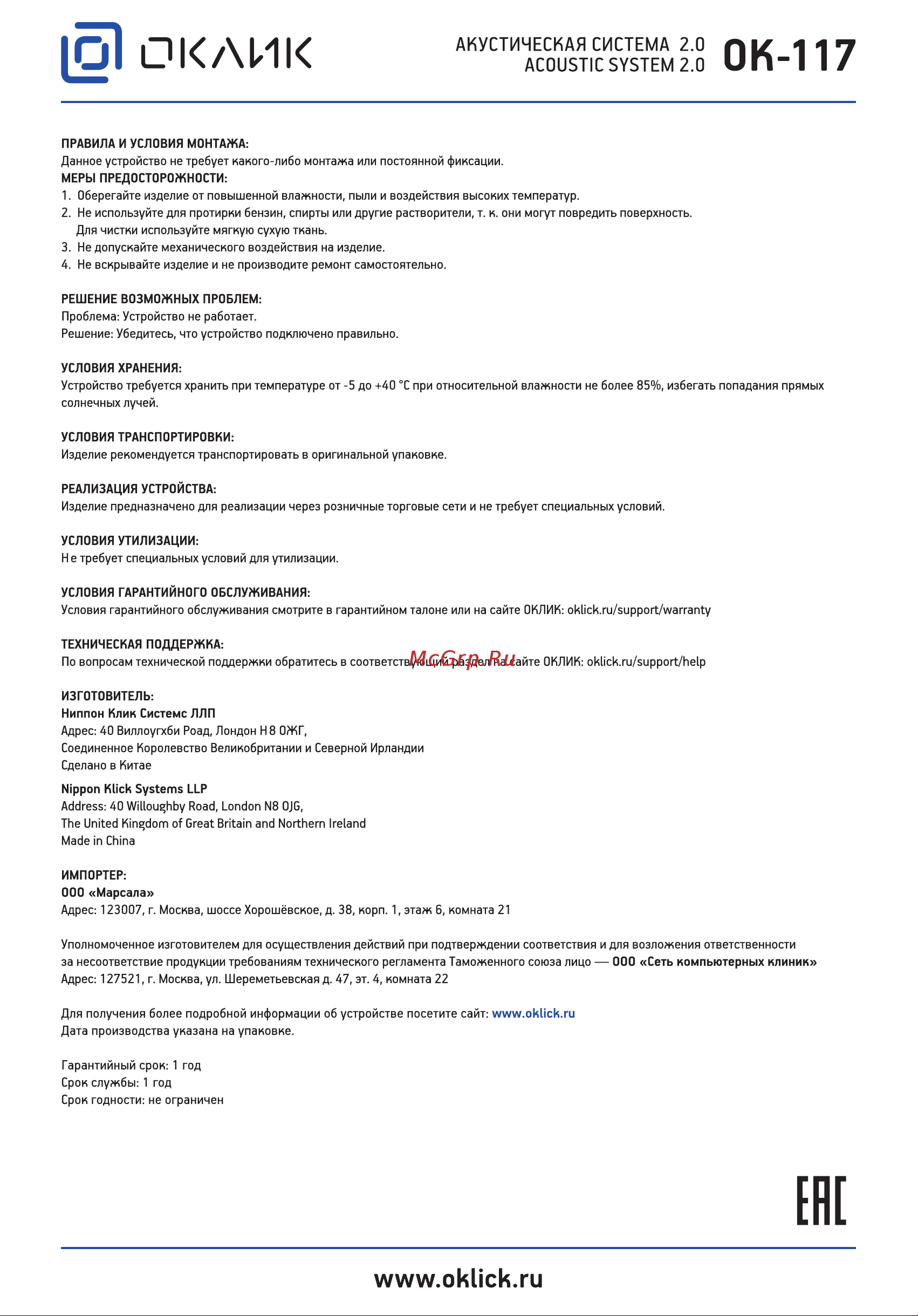 ОКЛИК

АКУСТИЧЕСКАЯ СИСТЕМА 2.0
ACOUSTIC SYSTEM 2.0
OK-117

ПРАВИЛА И УСЛОВИЯ МОНТАЖА:
Данное устройство не требует какого-либо монтажа или постоянной фиксации.
МЕРЫ ПРЕДОСТОРОЖНОСТИ:
1. Оберегайте изделие от повышенной влажности, пыли и воздействия высоких температур.
2. Не используйте для протирки бензин, спирты или другие растворители, т. к. они могут повредить поверхность. Для чистки используйте мягкую сухую ткань.
3. Не допускайте механического воздействия на изделие.
4. Не вскрывайте изделие и не производите ремонт самостоятельно.

РЕШЕНИЕ ВОЗМОЖНЫХ ПРОБЛЕМ:
Проблема: Устройство не работает.
Решение: Убедитесь, что устройство подключено правильно.

УСЛОВИЯ ХРАНЕНИЯ:
Устройство требуется хранить при температуре от -5 до +40 °С при относительной влажности не более 85%, избегать попадания прямых солнечных лучей.

УСЛОВИЯ ТРАНСПОРТИРОВКИ:
Изделие рекомендуется транспортировать в оригинальной упаковке.

РЕАЛИЗАЦИЯ УСТРОЙСТВА:
Изделие предназначено для реализации через розничные торговые сети и не требует специальных условий.

УСЛОВИЯ УТИЛИЗАЦИИ:
Не требует специальных условий для утилизации.

УСЛОВИЯ ГАРАНТИЙНОГО ОБСЛУЖИВАНИЯ:
Условия гарантийного обслуживания смотрите в гарантийном талоне или на сайте ОКЛИК: oklick.ru/support/warranty

ТЕХНИЧЕСКАЯ ПОДДЕРЖКА:
По вопросам технической поддержки обратитесь в соответствующий раздел на сайте ОКЛИК: oklick.ru/support/help

McGrp.Ru

ИЗГОТОВИТЕЛЬ:
Ниппон Клик Системс ЛЛП
Адрес: 40 Виллоугхби Роад, Лондон Н8 ОЖГ,
Соединенное Королевство Великобритании и Северной Ирландии
Сделано в Китае

Nippon Klick Systems LLP
Address: 40 Willoughby Road, London N8 0JG,
The United Kingdom of Great Britain and Northern Ireland
Made in China

ИМПОРТЕР:
ООО «Марсала»
Адрес: 123007, г. Москва, шоссе Хорошёвское, д. 38, корп. 1, этаж 6, комната 21

Уполномоченное изготовителем для осуществления действий при подтверждении соответствия и для возложения ответственности за несоответствие продукции требованиям технического регламента Таможенного союза лицо — ООО «Сеть компьютерных клиник»
Адрес: 127521, г. Москва, ул. Шереметьевская д. 47, эт. 4, комната 22

Для получения более подробной информации об устройстве посетите сайт: www.oklick.ru
Дата производства указана на упаковке.

Гарантийный срок: 1 год
Срок службы: 1 год
Срок годности: не ограничен

EAC

www.oklick.ru